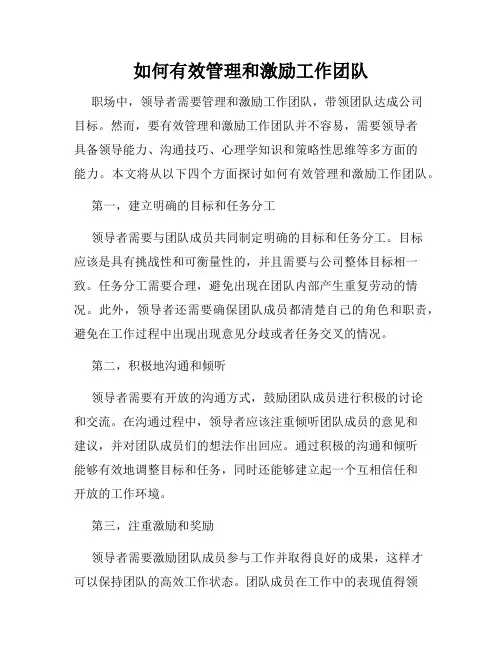 如何有效管理和激励工作团队

职场中，领导者需要管理和激励工作团队，带领团队达成公司目标。然而，要有效管理和激励工作团队并不容易，需要领导者具备领导能力、沟通技巧、心理学知识和策略性思维等多方面的能力。本文将从以下四个方面探讨如何有效管理和激励工作团队。

第一，建立明确的目标和任务分工

领导者需要与团队成员共同制定明确的目标和任务分工。目标应该是具有挑战性和可衡量性的，并且需要与公司整体目标相一致。任务分工需要合理，避免出现在团队内部产生重复劳动的情况。此外，领导者还需要确保团队成员都清楚自己的角色和职责，避免在工作过程中出现出现意见分歧或者任务交叉的情况。

第二，积极地沟通和倾听

领导者需要有开放的沟通方式，鼓励团队成员进行积极的讨论和交流。在沟通过程中，领导者应该注重倾听团队成员的意见和建议，并对团队成员们的想法作出回应。通过积极的沟通和倾听能够有效地调整目标和任务，同时还能够建立起一个互相信任和开放的工作环境。

第三，注重激励和奖励

领导者需要激励团队成员参与工作并取得良好的成果，这样才可以保持团队的高效工作状态。团队成员在工作中的表现值得领